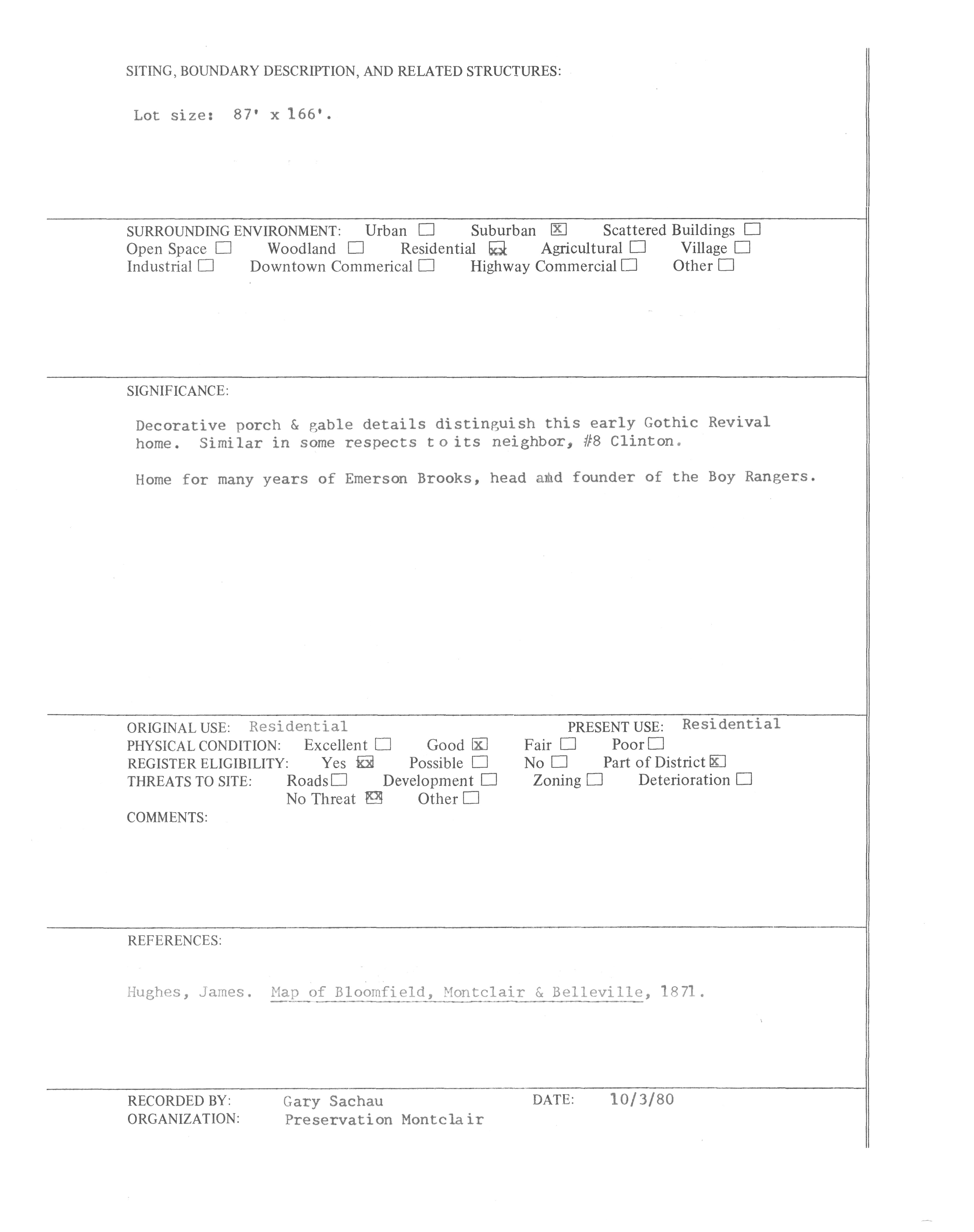 SITING, BOUNDARY DESCRIPTION, AND RELATED STRUCTURES:

Lot size: 87' x 166'.

SURROUNDING ENVIRONMENT: Urban ☐ Suburban ☒ Scattered Buildings ☐
Open Space ☐ Woodland ☐ Residential ☒ Agricultural ☐ Village ☐
Industrial ☐ Downtown Commerical ☐ Highway Commercial ☐ Other ☐

SIGNIFICANCE:

Decorative porch & gable details distinguish this early Gothic Revival home. Similar in some respects to its neighbor, #8 Clinton.

Home for many years of Emerson Brooks, head and founder of the Boy Rangers.

ORIGINAL USE: Residential PRESENT USE: Residential
PHYSICAL CONDITION: Excellent ☐ Good ☒ Fair ☐ Poor ☐
REGISTER ELIGIBILITY: Yes ☒ Possible ☐ No ☐ Part of District ☒
THREATS TO SITE: Roads ☐ Development ☐ Zoning ☐ Deterioration ☐
No Threat ☒ Other ☐
COMMENTS:

REFERENCES:

Hughes, James. Map of Bloomfield, Montclair & Belleville, 1871.

RECORDED BY: Gary Sachau DATE: 10/3/80
ORGANIZATION: Preservation Montclair